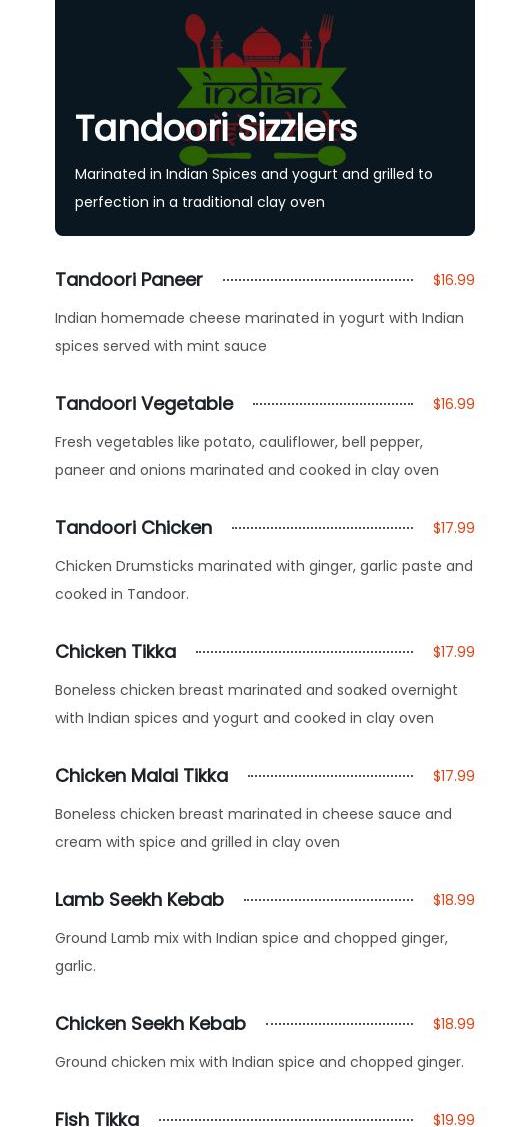 indian

Tandoori Sizzlers

Marinated in Indian Spices and yogurt and grilled to perfection in a traditional clay oven

Tandoori Paneer $16.99

Indian homemade cheese marinated in yogurt with Indian spices served with mint sauce

Tandoori Vegetable $16.99

Fresh vegetables like potato, cauliflower, bell pepper, paneer and onions marinated and cooked in clay oven

Tandoori Chicken $17.99

Chicken Drumsticks marinated with ginger, garlic paste and cooked in Tandoor.

Chicken Tikka $17.99

Boneless chicken breast marinated and soaked overnight with Indian spices and yogurt and cooked in clay oven

Chicken Malai Tikka $17.99

Boneless chicken breast marinated in cheese sauce and cream with spice and grilled in clay oven

Lamb Seekh Kebab $18.99

Ground Lamb mix with Indian spice and chopped ginger, garlic.

Chicken Seekh Kebab $18.99

Ground chicken mix with Indian spice and chopped ginger.

Fish Tikka $19.99